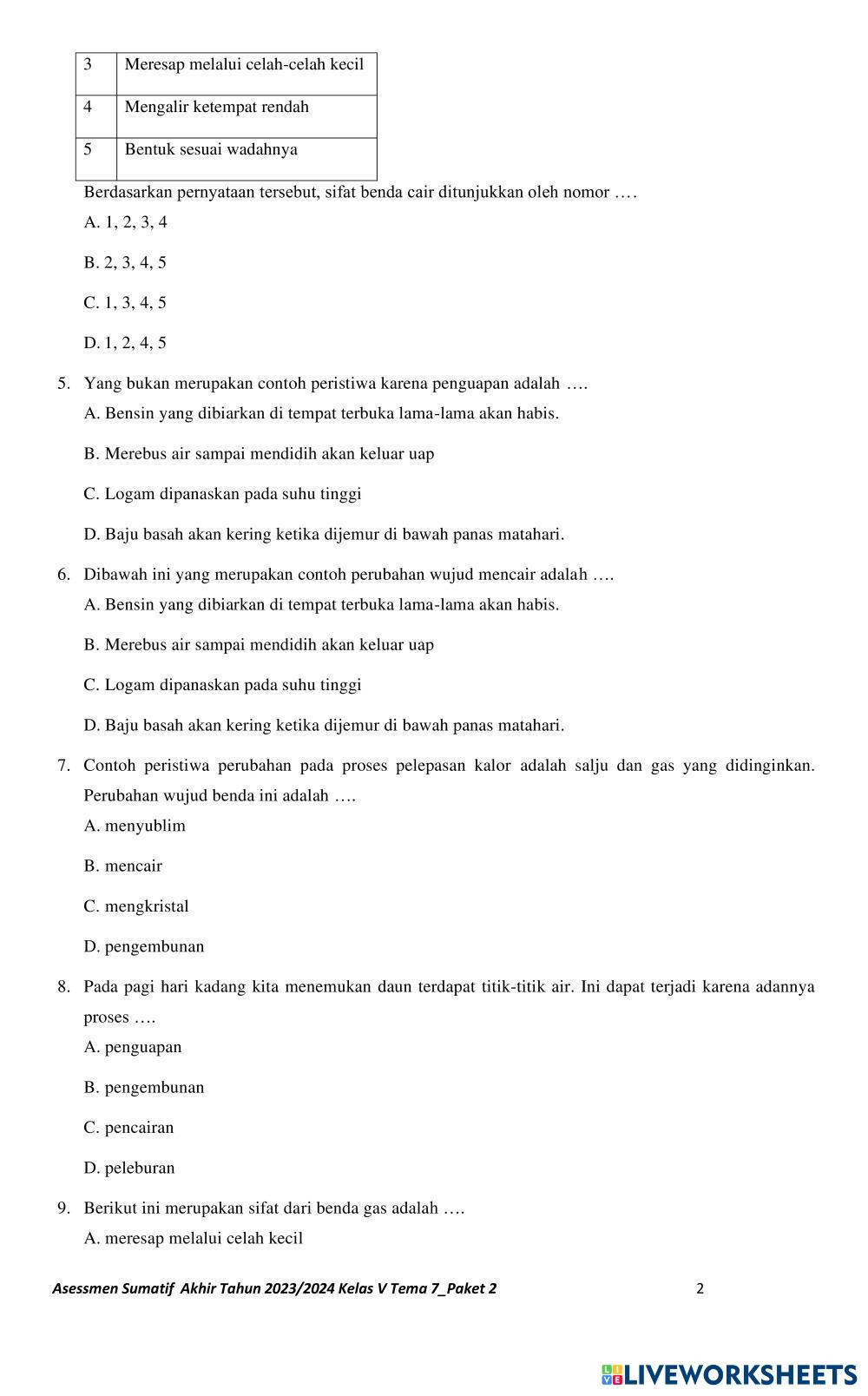 | 3 | Meresap melalui celah-celah kecil |
|---|---|
| 4 | Mengalir ketempat rendah |
| 5 | Bentuk sesuai wadahnya |

Berdasarkan pernyataan tersebut, sifat benda cair ditunjukkan oleh nomor ….

A. 1, 2, 3, 4

B. 2, 3, 4, 5

C. 1, 3, 4, 5

D. 1, 2, 4, 5

5. Yang bukan merupakan contoh peristiwa karena penguapan adalah ….

A. Bensin yang dibiarkan di tempat terbuka lama-lama akan habis.

B. Merebus air sampai mendidih akan keluar uap

C. Logam dipanaskan pada suhu tinggi

D. Baju basah akan kering ketika dijemur di bawah panas matahari.

6. Dibawah ini yang merupakan contoh perubahan wujud mencair adalah ….

A. Bensin yang dibiarkan di tempat terbuka lama-lama akan habis.

B. Merebus air sampai mendidih akan keluar uap

C. Logam dipanaskan pada suhu tinggi

D. Baju basah akan kering ketika dijemur di bawah panas matahari.

7. Contoh peristiwa perubahan pada proses pelepasan kalor adalah salju dan gas yang didinginkan. Perubahan wujud benda ini adalah ….

A. menyublim

B. mencair

C. mengkristal

D. pengembunan

8. Pada pagi hari kadang kita menemukan daun terdapat titik-titik air. Ini dapat terjadi karena adannya proses ….

A. penguapan

B. pengembunan

C. pencairan

D. peleburan

9. Berikut ini merupakan sifat dari benda gas adalah ….

A. meresap melalui celah kecil

Asessmen Sumatif Akhir Tahun 2023/2024 Kelas V Tema 7_Paket 2 2

LIVEWORKSHEETS